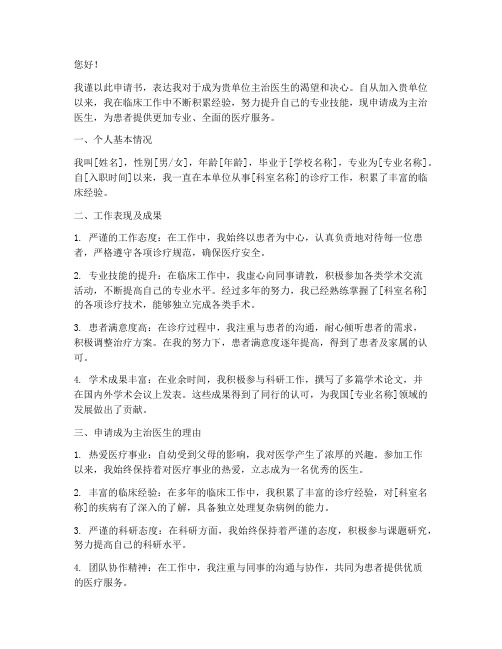 您好！

我谨以此申请书，表达我对于成为贵单位主治医生的渴望和决心。自从加入贵单位以来，我在临床工作中不断积累经验，努力提升自己的专业技能，现申请成为主治医生，为患者提供更加专业、全面的医疗服务。

一、个人基本情况

我叫[姓名]，性别[男/女]，年龄[年龄]，毕业于[学校名称]，专业为[专业名称]。自[入职时间]以来，我一直在本单位从事[科室名称]的诊疗工作，积累了丰富的临床经验。

二、工作表现及成果

1. 严谨的工作态度：在工作中，我始终以患者为中心，认真负责地对待每一位患者，严格遵守各项诊疗规范，确保医疗安全。

2. 专业技能的提升：在临床工作中，我虚心向同事请教，积极参加各类学术交流活动，不断提高自己的专业水平。经过多年的努力，我已经熟练掌握了[科室名称]的各项诊疗技术，能够独立完成各类手术。

3. 患者满意度高：在诊疗过程中，我注重与患者的沟通，耐心倾听患者的需求，积极调整治疗方案。在我的努力下，患者满意度逐年提高，得到了患者及家属的认可。

4. 学术成果丰富：在业余时间，我积极参与科研工作，撰写了多篇学术论文，并在国内外学术会议上发表。这些成果得到了同行的认可，为我国[专业名称]领域的发展做出了贡献。

三、申请成为主治医生的理由

1. 热爱医疗事业：自幼受到父母的影响，我对医学产生了浓厚的兴趣。参加工作以来，我始终保持着对医疗事业的热爱，立志成为一名优秀的医生。

2. 丰富的临床经验：在多年的临床工作中，我积累了丰富的诊疗经验，对[科室名称]的疾病有了深入的了解，具备独立处理复杂病例的能力。

3. 严谨的科研态度：在科研方面，我始终保持着严谨的态度，积极参与课题研究，努力提高自己的科研水平。

4. 团队协作精神：在工作中，我注重与同事的沟通与协作，共同为患者提供优质的医疗服务。